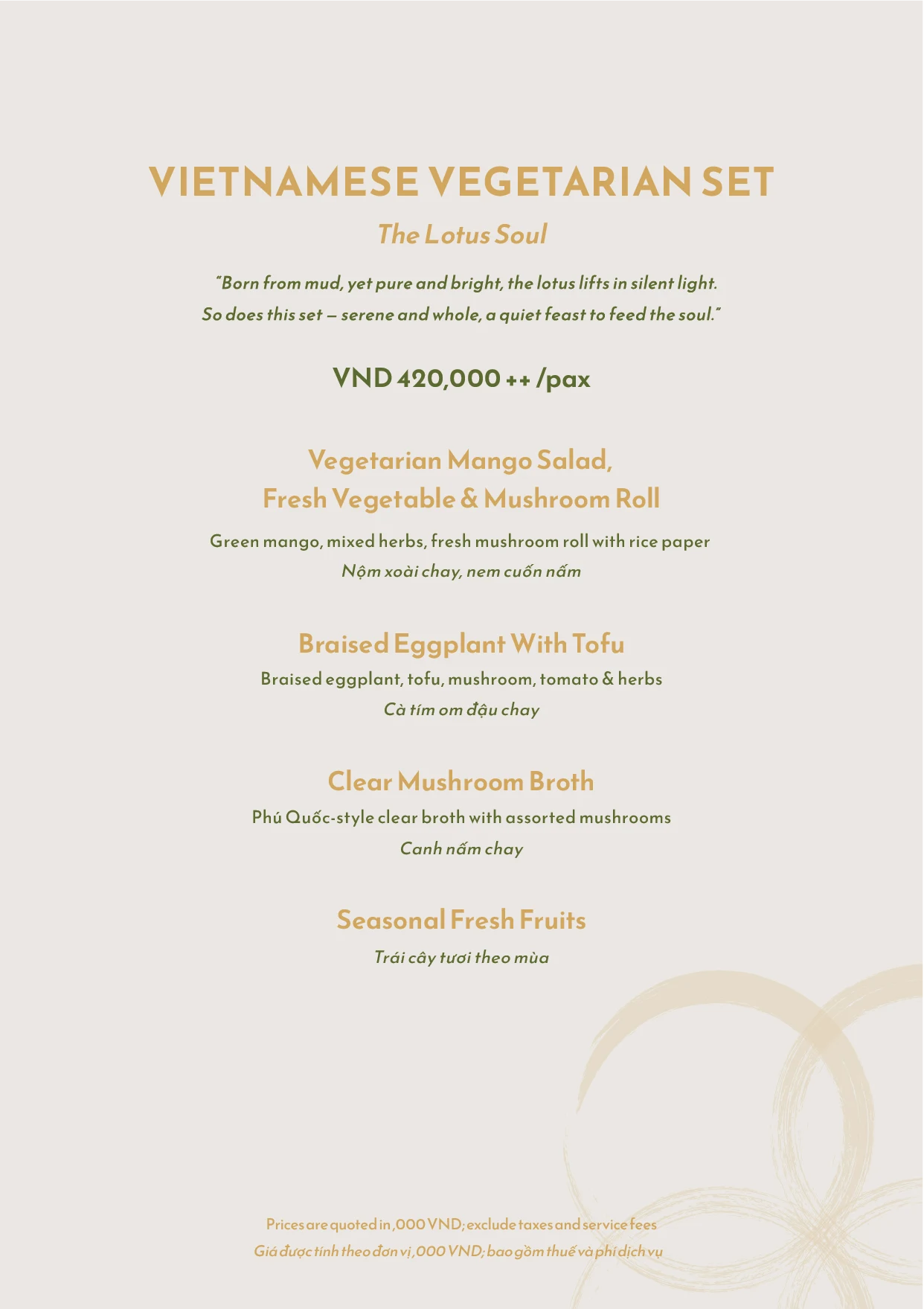 VIETNAMESE VEGETARIAN SET

The Lotus Soul

"Born from mud, yet pure and bright, the lotus lifts in silent light.
So does this set – serene and whole, a quiet feast to feed the soul."

VND 420,000 ++ /pax

Vegetarian Mango Salad,
Fresh Vegetable & Mushroom Roll

Green mango, mixed herbs, fresh mushroom roll with rice paper
Nộm xoài chay, nem cuốn nấm

Braised Eggplant With Tofu

Braised eggplant, tofu, mushroom, tomato & herbs
Cà tím om đậu chay

Clear Mushroom Broth

Phú Quốc-style clear broth with assorted mushrooms
Canh nấm chay

Seasonal Fresh Fruits

Trái cây tươi theo mùa

Prices are quoted in ,000 VND; exclude taxes and service fees
Giá được tính theo đơn vị ,000 VND; bao gồm thuế và phí dịch vụ